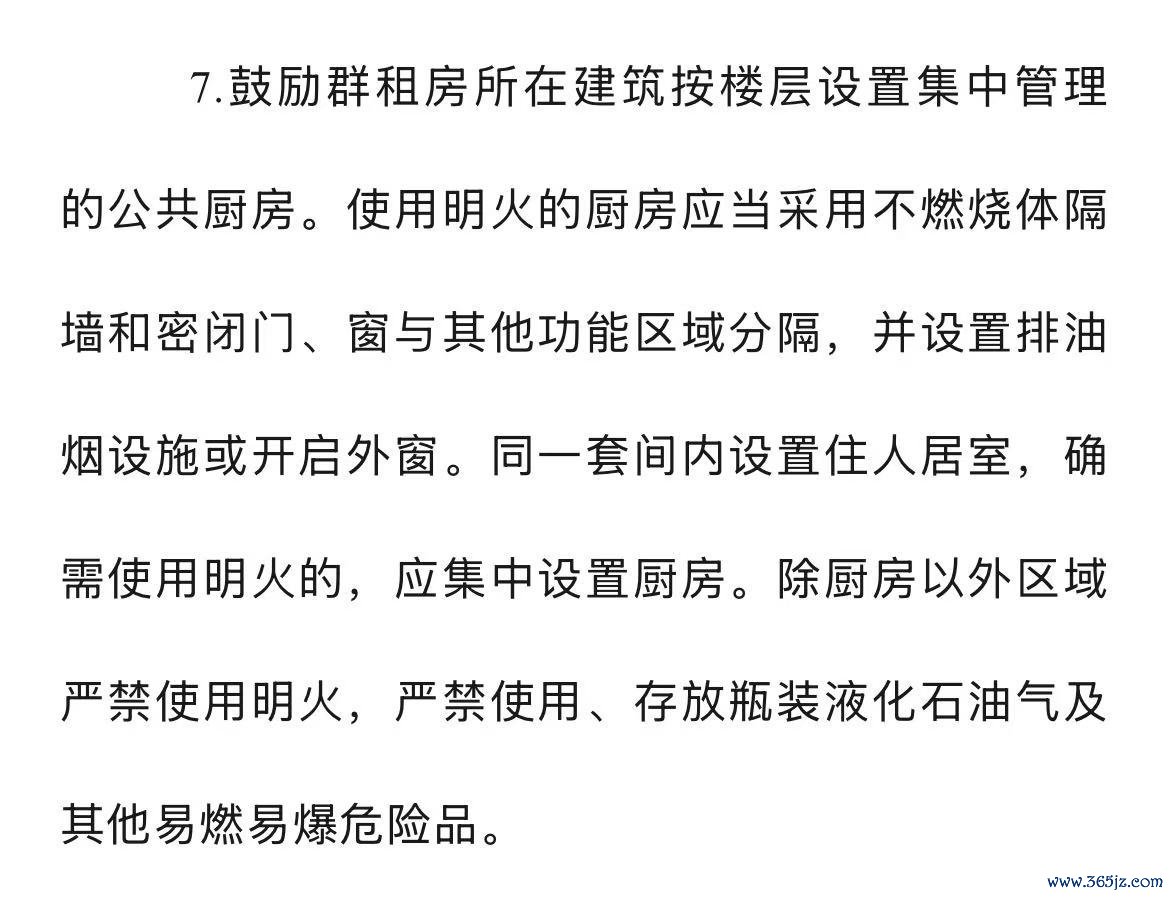 7.鼓励群租房所在建筑按楼层设置集中管理的公共厨房。使用明火的厨房应当采用不燃烧体隔墙和密闭门、窗与其他功能区域分隔，并设置排油烟设施或开启外窗。同一套间内设置住人居室，确需使用明火的，应集中设置厨房。除厨房以外区域严禁使用明火，严禁使用、存放瓶装液化石油气及其他易燃易爆危险品。

www.365jz.com